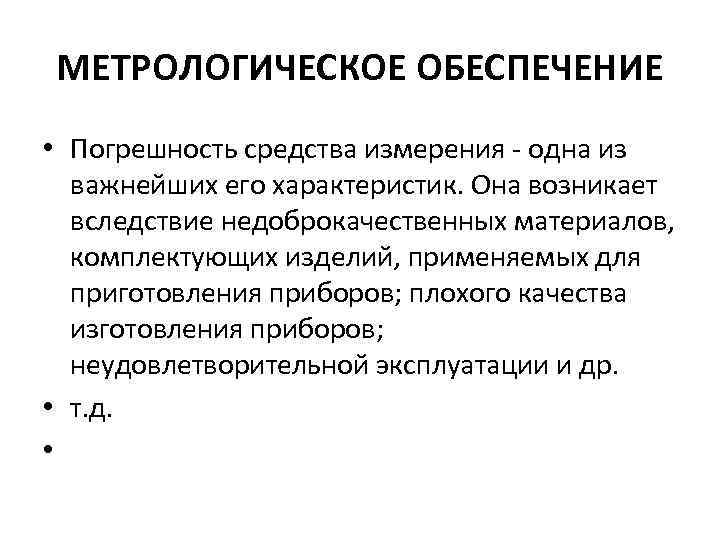 МЕТРОЛОГИЧЕСКОЕ ОБЕСПЕЧЕНИЕ

• Погрешность средства измерения - одна из важнейших его характеристик. Она возникает вследствие недоброкачественных материалов, комплектующих изделий, применяемых для приготовления приборов; плохого качества изготовления приборов; неудовлетворительной эксплуатации и др.

• т.д.

•